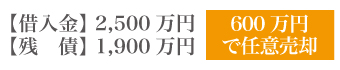 【借入金】2,500 万円
【残　債】1,900 万円

600 万円
で任意売却